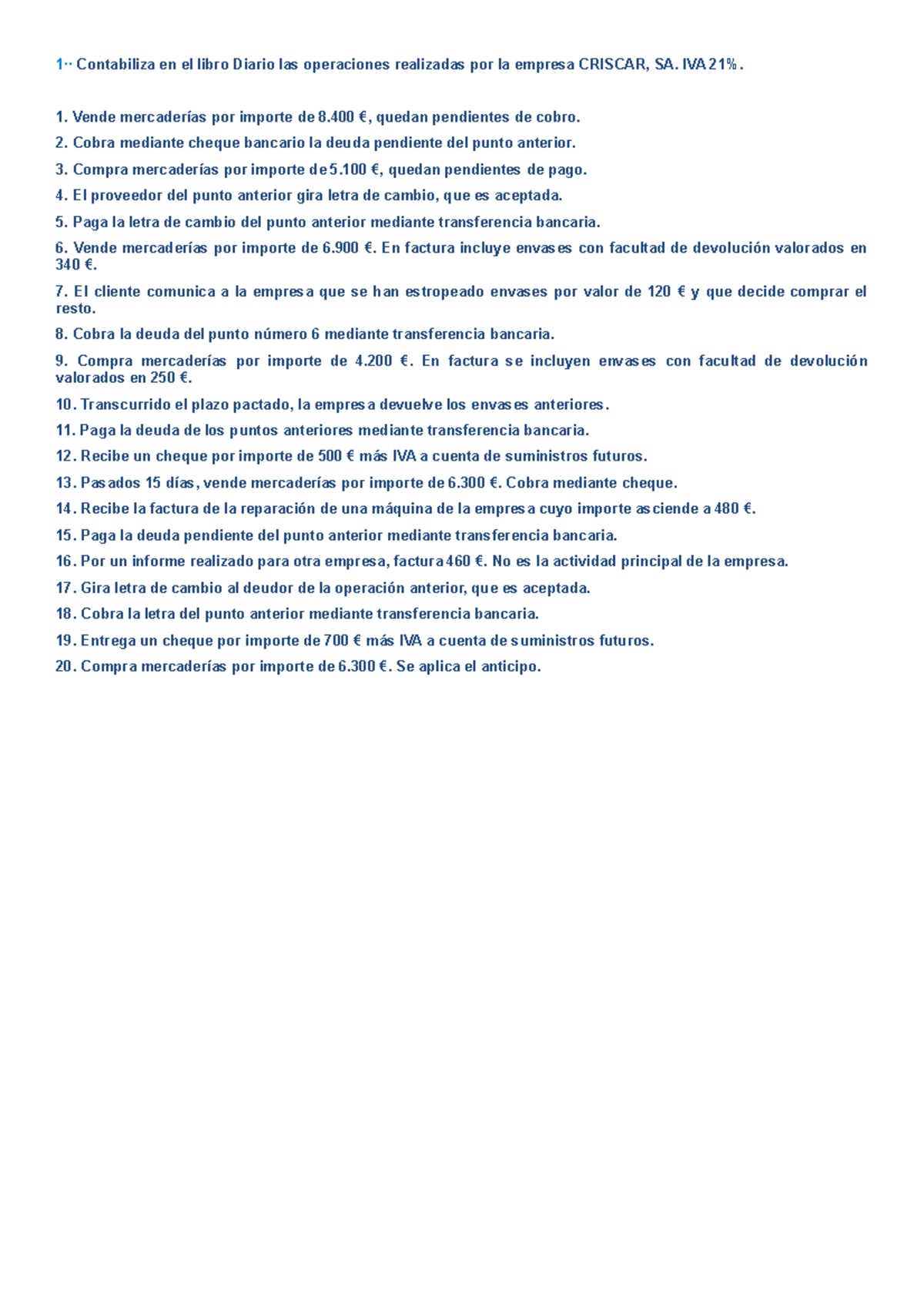 1·· Contabiliza en el libro Diario las operaciones realizadas por la empresa CRISCAR, SA. IVA 21%.

1. Vende mercaderías por importe de 8.400 €, quedan pendientes de cobro.

2. Cobra mediante cheque bancario la deuda pendiente del punto anterior.

3. Compra mercaderías por importe de 5.100 €, quedan pendientes de pago.

4. El proveedor del punto anterior gira letra de cambio, que es aceptada.

5. Paga la letra de cambio del punto anterior mediante transferencia bancaria.

6. Vende mercaderías por importe de 6.900 €. En factura incluye envases con facultad de devolución valorados en 340 €.

7. El cliente comunica a la empresa que se han estropeado envases por valor de 120 € y que decide comprar el resto.

8. Cobra la deuda del punto número 6 mediante transferencia bancaria.

9. Compra mercaderías por importe de 4.200 €. En factura se incluyen envases con facultad de devolución valorados en 250 €.

10. Transcurrido el plazo pactado, la empresa devuelve los envases anteriores.

11. Paga la deuda de los puntos anteriores mediante transferencia bancaria.

12. Recibe un cheque por importe de 500 € más IVA a cuenta de suministros futuros.

13. Pasados 15 días, vende mercaderías por importe de 6.300 €. Cobra mediante cheque.

14. Recibe la factura de la reparación de una máquina de la empresa cuyo importe asciende a 480 €.

15. Paga la deuda pendiente del punto anterior mediante transferencia bancaria.

16. Por un informe realizado para otra empresa, factura 460 €. No es la actividad principal de la empresa.

17. Gira letra de cambio al deudor de la operación anterior, que es aceptada.

18. Cobra la letra del punto anterior mediante transferencia bancaria.

19. Entrega un cheque por importe de 700 € más IVA a cuenta de suministros futuros.

20. Compra mercaderías por importe de 6.300 €. Se aplica el anticipo.